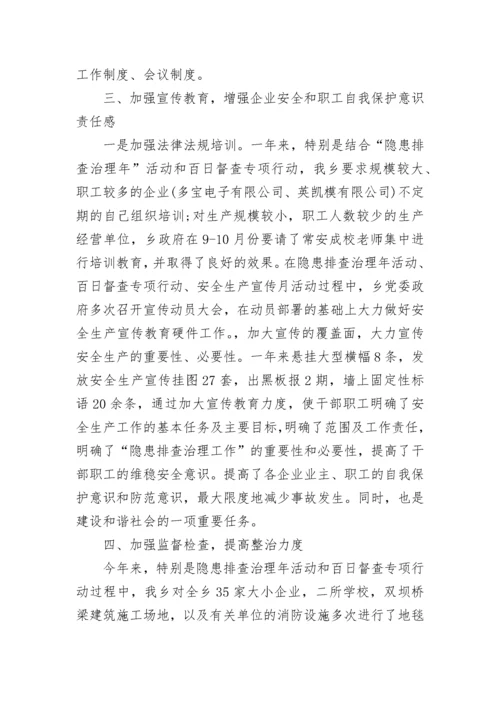 工作制度、会议制度。

三、加强宣传教育，增强企业安全和职工自我保护意识责任感

一是加强法律法规培训。一年来，特别是结合“隐患排查治理年”活动和百日督查专项行动，我乡要求规模较大、职工较多的企业(多宝电子有限公司、英凯模有限公司)不定期的自己组织培训;对生产规模较小，职工人数较少的生产经营单位，乡政府在9-10月份要请了常安成校老师集中进行培训教育，并取得了良好的效果。在隐患排查治理年活动、百日督查专项行动、安全生产宣传月活动过程中，乡党委政府多次召开宣传动员大会，在动员部署的基础上大力做好安全生产宣传教育硬件工作。，加大宣传的覆盖面，大力宣传安全生产的重要性、必要性。一年来悬挂大型横幅8条，发放安全生产宣传挂图27套，出黑板报2期，墙上固定性标语20余条，通过加大宣传教育力度，使干部职工明确了安全生产工作的基本任务及主要目标，明确了范围及工作责任，明确了“隐患排查治理工作”的重要性和必要性，提高了干部职工的维稳安全意识。提高了各企业业主、职工的自我保护意识和防范意识，最大限度地减少事故发生。同时，也是建设和谐社会的一项重要任务。

四、加强监督检查，提高整治力度

今年来，特别是隐患排查治理年活动和百日督查专项行动过程中，我乡对全乡35家大小企业，二所学校，双坝桥梁建筑施工场地，以及有关单位的消防设施多次进行了地毯